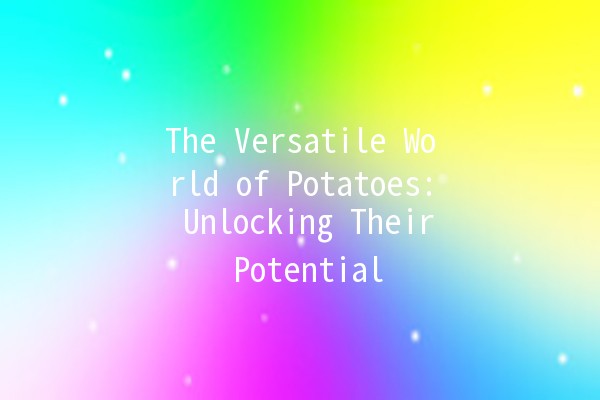 The Versatile World of Potatoes: Unlocking Their Potential